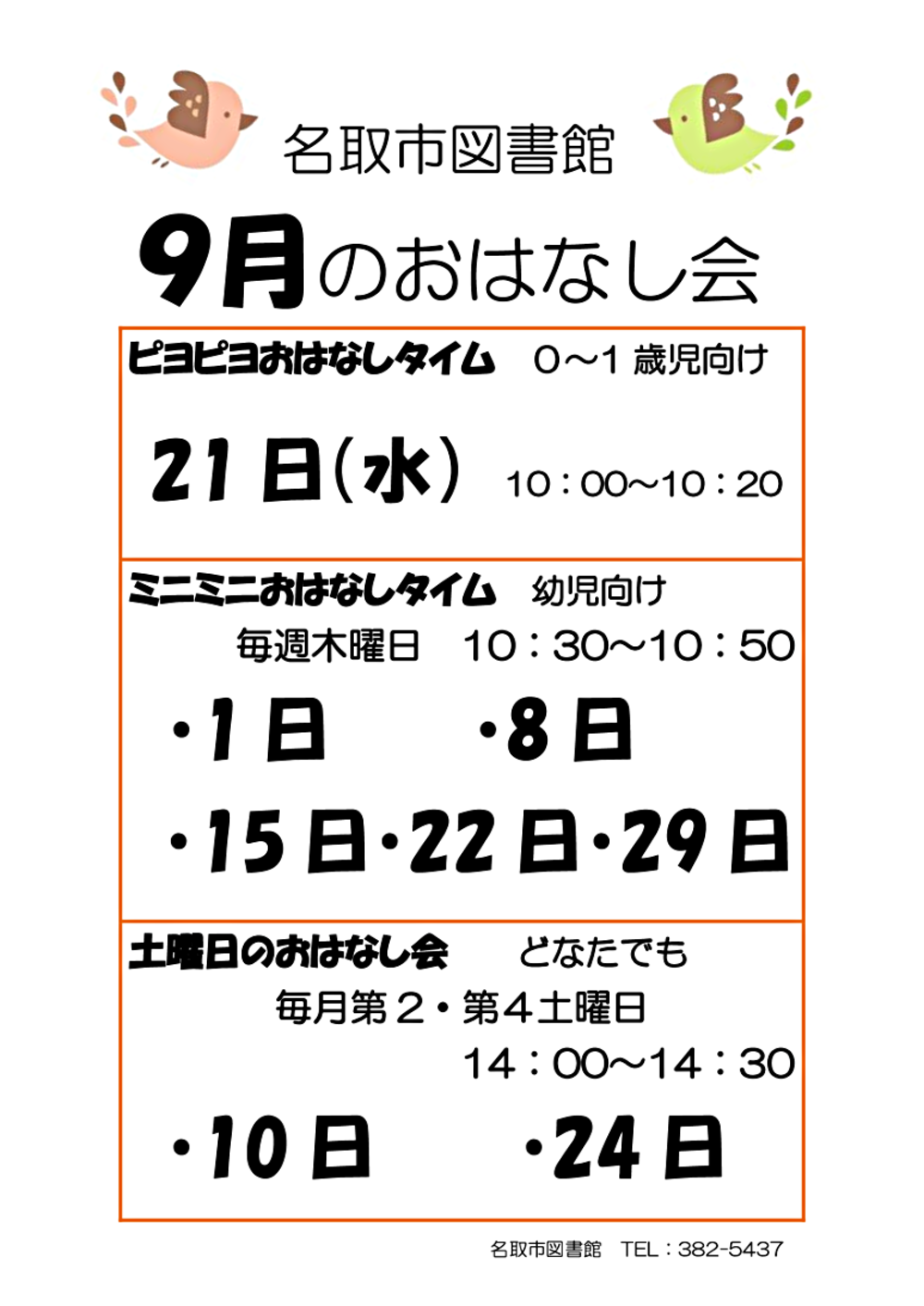 名取市図書館

9月のおはなし会

ピヨピヨおはなしタイム 0~1歳児向け

21日(水) 10:00~10:20

ミニミニおはなしタイム 幼児向け

毎週木曜日 10:30~10:50

・1日 ・8日

・15日・22日・29日

土曜日のおはなし会 どなたでも

毎月第2・第4土曜日

14:00~14:30

・10日 ・24日

名取市図書館 TEL:382-5437